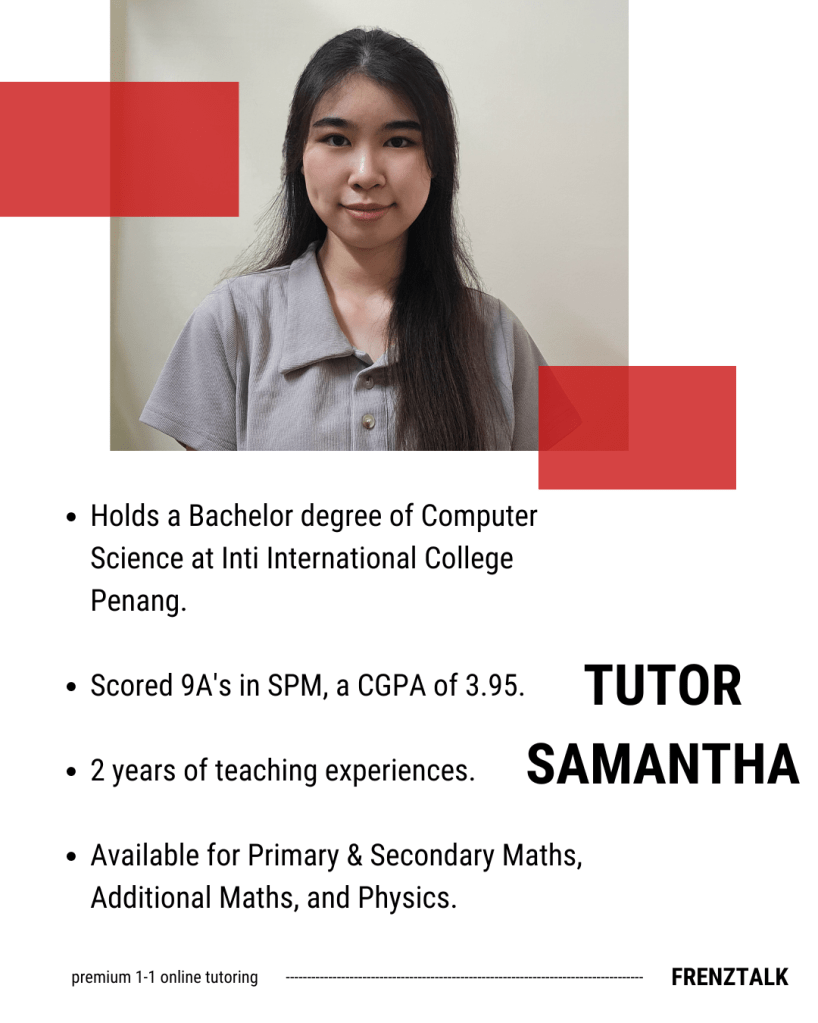 • Holds a Bachelor degree of Computer Science at Inti International College Penang.

• Scored 9A's in SPM, a CGPA of 3.95.

• 2 years of teaching experiences.

• Available for Primary & Secondary Maths, Additional Maths, and Physics.

TUTOR
SAMANTHA

premium 1-1 online tutoring

FRENZTALK